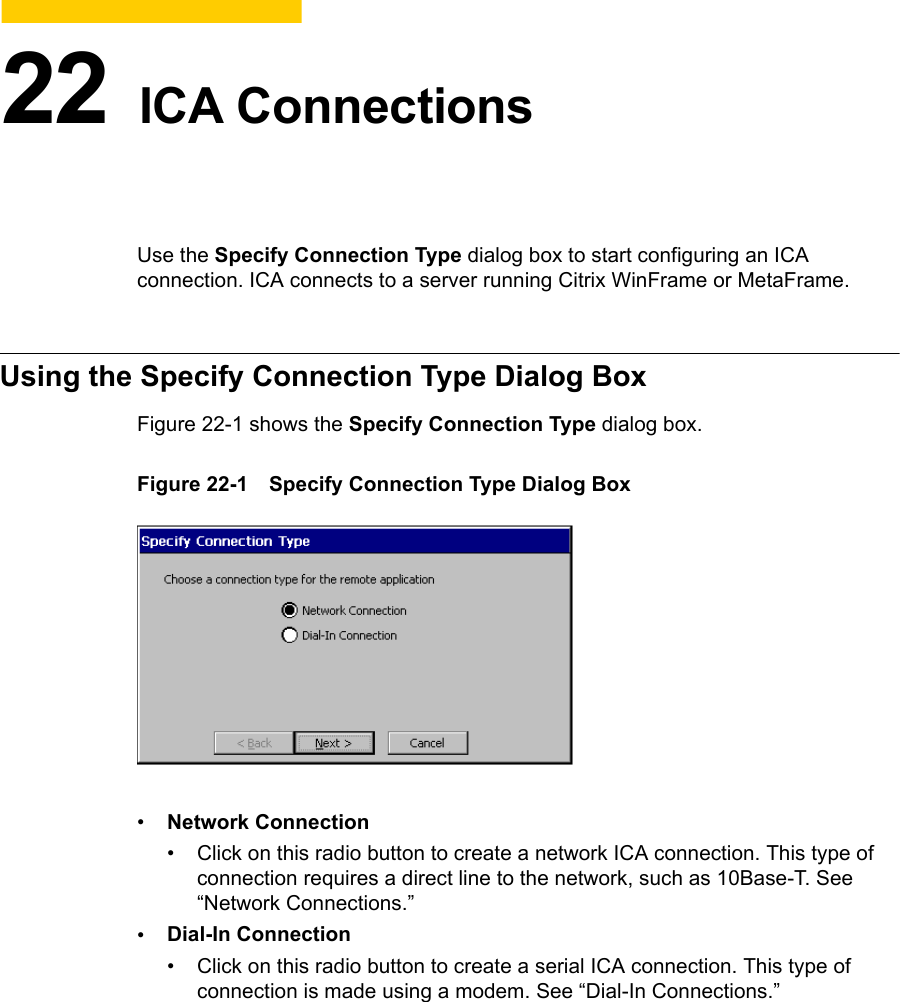 22 ICA Connections

Use the Specify Connection Type dialog box to start configuring an ICA connection. ICA connects to a server running Citrix WinFrame or MetaFrame.

Using the Specify Connection Type Dialog Box

Figure 22-1 shows the Specify Connection Type dialog box.

Figure 22-1 Specify Connection Type Dialog Box

Specify Connection Type

Choose a connection type for the remote application

Network Connection

Dial-In Connection

< Back

Next >

Cancel

• Network Connection

• Click on this radio button to create a network ICA connection. This type of connection requires a direct line to the network, such as 10Base-T. See "Network Connections."

• Dial-In Connection

• Click on this radio button to create a serial ICA connection. This type of connection is made using a modem. See "Dial-In Connections."